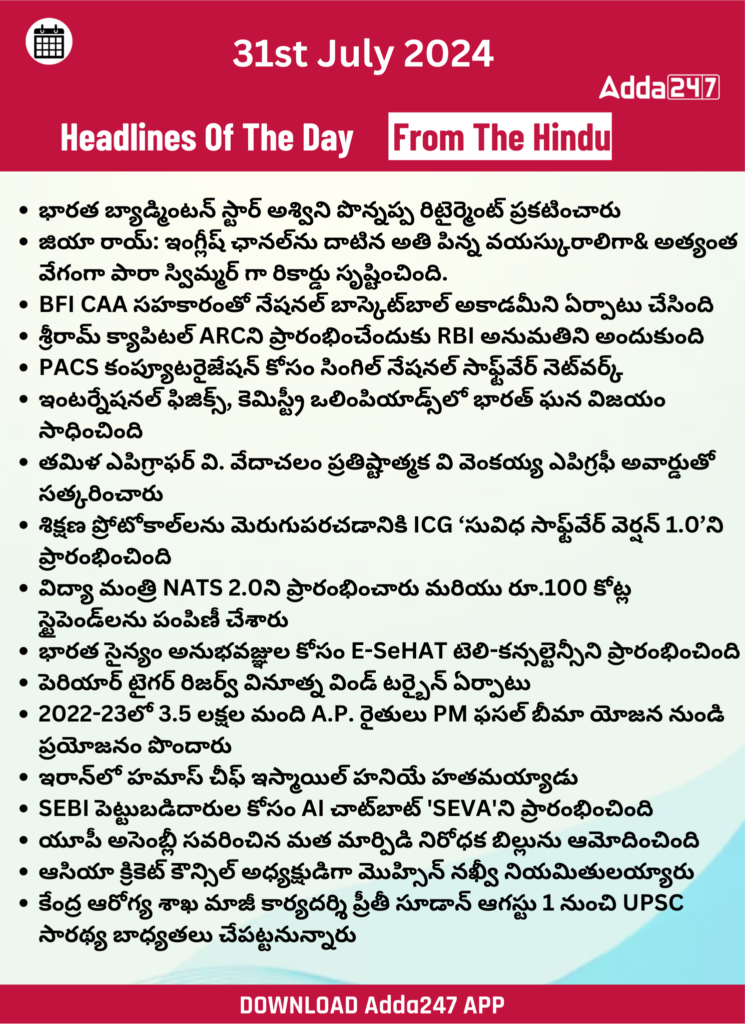 31st July 2024

Adda247

Headlines Of The Day From The Hindu

• భారత బ్యాడ్మింటన్ స్టార్ అశ్విని పొన్నప్ప రిటైర్మెంట్ ప్రకటించారు
• జియా రాయ్: ఇంగ్లీష్ ఛానల్‌ను దాటిన అతి పిన్న వయస్కురాలిగా& అత్యంత వేగంగా పారా స్విమ్మర్ గా రికార్డు సృష్టించింది.
• BFI CAA సహకారంతో నేషనల్ బాస్కెట్‌బాల్ అకాడమీని ఏర్పాటు చేసింది
• శ్రీరామ్ క్యాపిటల్ ARCని ప్రారంభించేందుకు RBI అనుమతిని అందుకుంది
• PACS కంప్యూటరైజేషన్ కోసం సింగిల్ నేషనల్ సాఫ్ట్‌వేర్ నెట్‌వర్క్
• ఇంటర్నేషనల్ ఫిజిక్స్, కెమిస్ట్రీ ఒలింపియాడ్స్‌లో భారత్ ఘన విజయం సాధించింది
• తమిళ ఎపిగ్రాఫర్ వి. వేదాచలం ప్రతిష్టాత్మక వి వెంకయ్య ఎపిగ్రఫీ అవార్డుతో సత్కరించారు
• శిక్షణ ప్రోటోకాల్‌లను మెరుగుపరచడానికి ICG 'సువిధ సాఫ్ట్‌వేర్ వెర్షన్ 1.0'ని ప్రారంభించింది
• విద్యా మంత్రి NATS 2.0ని ప్రారంభించారు మరియు రూ.100 కోట్ల స్టైపెండ్‌లను పంపిణీ చేశారు
• భారత సైన్యం అనుభవజ్ఞుల కోసం E-SeHAT టెలి-కన్సల్టెన్సీని ప్రారంభించింది
• పెరియార్ టైగర్ రిజర్వ్ వినూత్న విండ్ టర్బైన్ ఏర్పాటు
• 2022-23లో 3.5 లక్షల మంది A.P. రైతులు PM ఫసల్ బీమా యోజన నుండి ప్రయోజనం పొందారు
• ఇరాన్‌లో హమాస్ చీఫ్ ఇస్మాయిల్ హనియే హతమయ్యాడు
• SEBI పెట్టుబడిదారుల కోసం AI చాట్‌బాట్ 'SEVA'ని ప్రారంభించింది
• యూపీ అసెంబ్లీ సవరించిన మత మార్పిడి నిరోధక బిల్లును ఆమోదించింది
• ఆసియా క్రికెట్ కౌన్సిల్ అధ్యక్షుడిగా మొహ్సిన్ నఖ్వీ నియమితులయ్యారు
• కేంద్ర ఆరోగ్య శాఖ మాజీ కార్యదర్శి ప్రీతీ సూడాన్ ఆగస్టు 1 నుంచి UPSC సారథ్య బాధ్యతలు చేపట్టనున్నారు

DOWNLOAD Adda247 APP